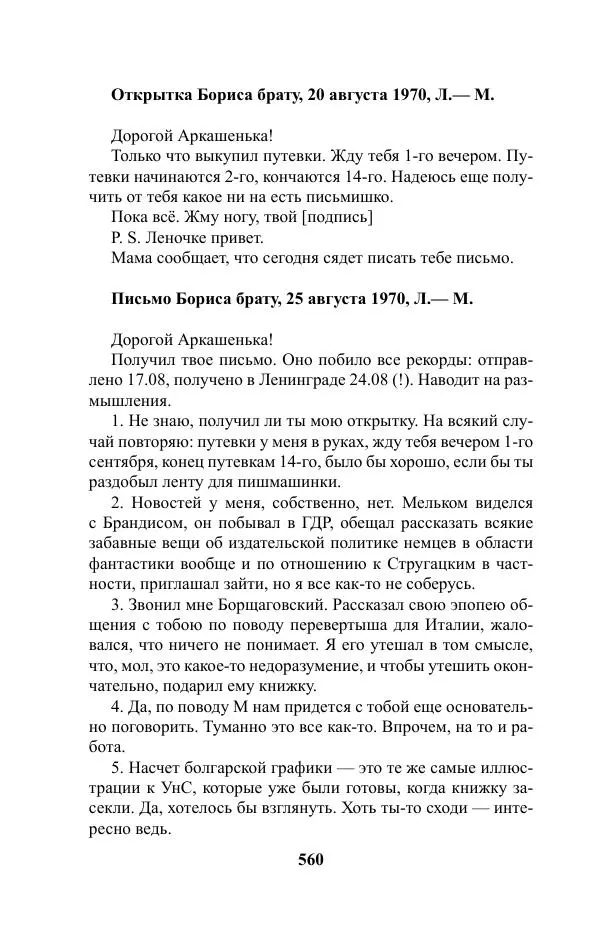 Открытка Бориса брату, 20 августа 1970, Л.— М.

Дорогой Аркашенька!

Только что выкупил путевки. Жду тебя 1-го вечером. Путевки начинаются 2-го, кончаются 14-го. Надеюсь еще получить от тебя какое ни на есть письмишко.

Пока всё. Жму ногу, твой [подпись]

P. S. Леночке привет.

Мама сообщает, что сегодня сядет писать тебе письмо.

Письмо Бориса брату, 25 августа 1970, Л.— М.

Дорогой Аркашенька!

Получил твое письмо. Оно побило все рекорды: отправлено 17.08, получено в Ленинграде 24.08 (!). Наводит на размышления.

1. Не знаю, получил ли ты мою открытку. На всякий случай повторяю: путевки у меня в руках, жду тебя вечером 1-го сентября, конец путевкам 14-го, было бы хорошо, если бы ты раздобыл ленту для пишмашинки.

2. Новостей у меня, собственно, нет. Мельком виделся с Брандисом, он побывал в ГДР, обещал рассказать всякие забавные вещи об издательской политике немцев в области фантастики вообще и по отношению к Стругацким в частности, приглашал зайти, но я все как-то не соберусь.

3. Звонил мне Борщаговский. Рассказал свою эпопею общения с тобою по поводу перевертыша для Италии, жаловался, что ничего не понимает. Я его утешал в том смысле, что, мол, это какое-то недоразумение, и чтобы утешить окончательно, подарил ему книжку.

4. Да, по поводу М нам придется с тобой еще основательно поговорить. Туманно это все как-то. Впрочем, на то и работа.

5. Насчет болгарской графики — это те же самые иллюстрации к УнС, которые уже были готовы, когда книжку засекли. Да, хотелось бы взглянуть. Хоть ты-то сходи — интересно ведь.

560